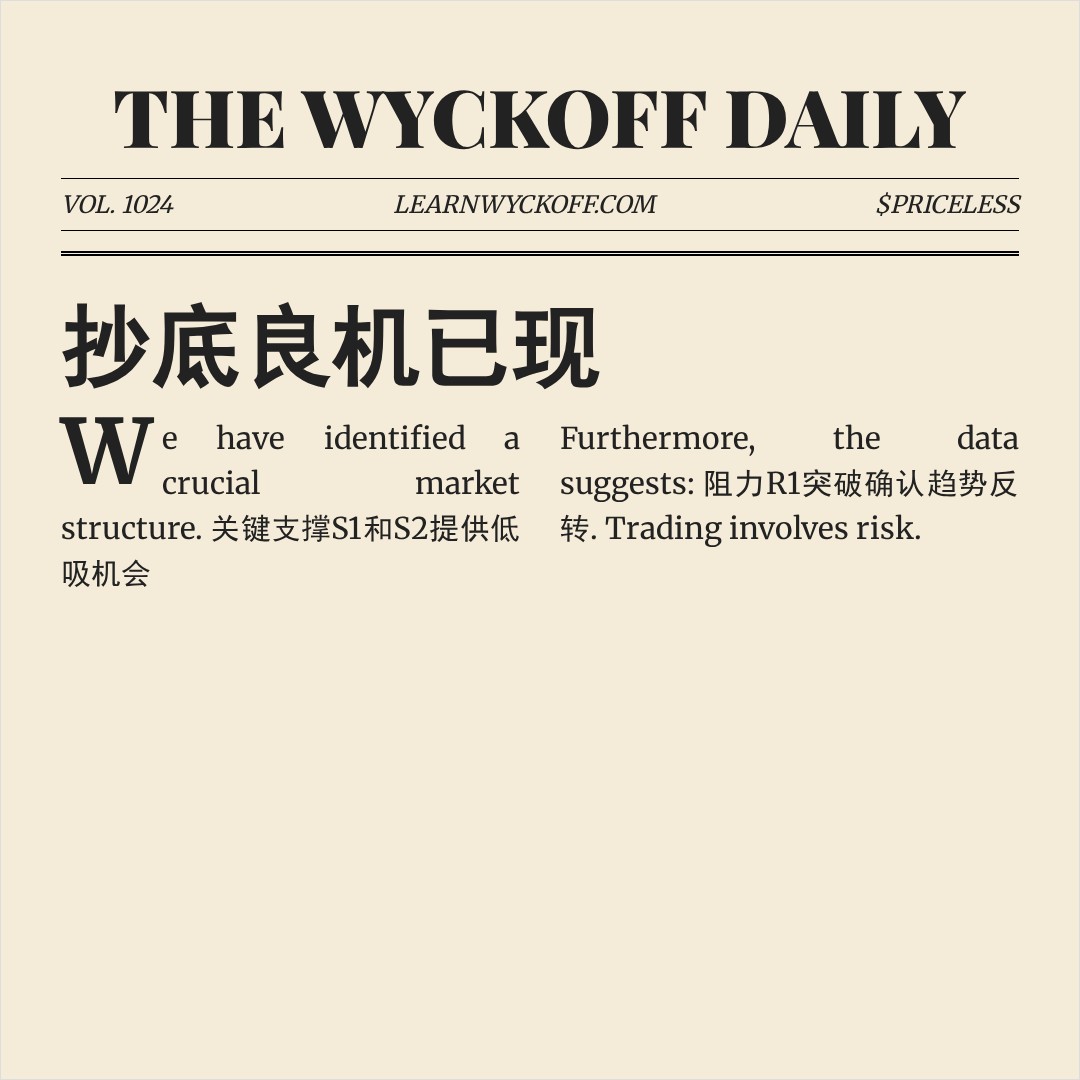 THE WYCKOFF DAILY

VOL. 1024 LEARNWYCKOFF.COM $PRICELESS

抄底良机已现

We have identified a crucial market structure. 关键支撑S1和S2提供低吸机会

Furthermore, the data suggests: 阻力R1突破确认趋势反转. Trading involves risk.